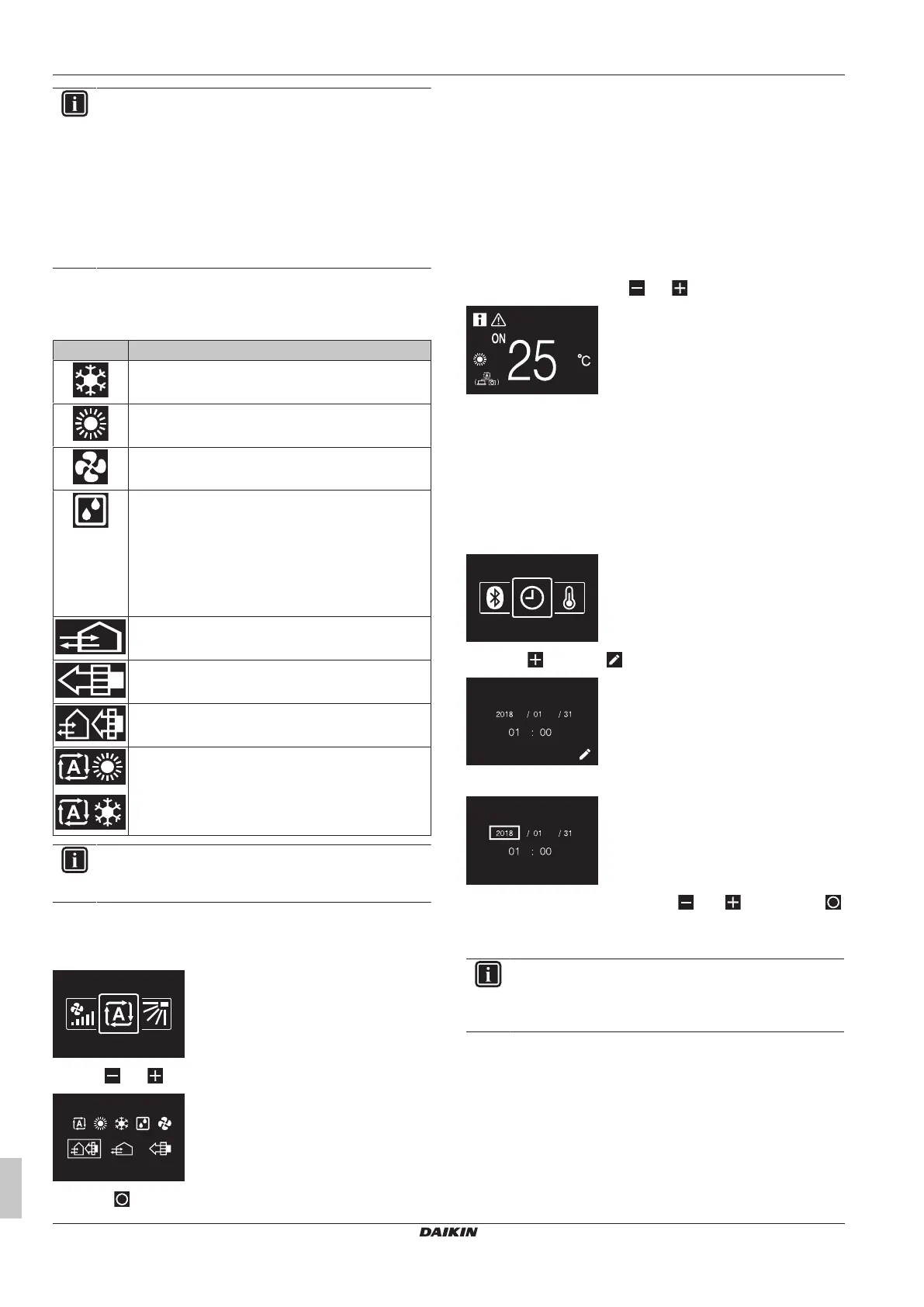 ON

25

°C

2018 / 01 / 31

01 : 00

2018 / 01 / 31

01 : 00

DAIKIN